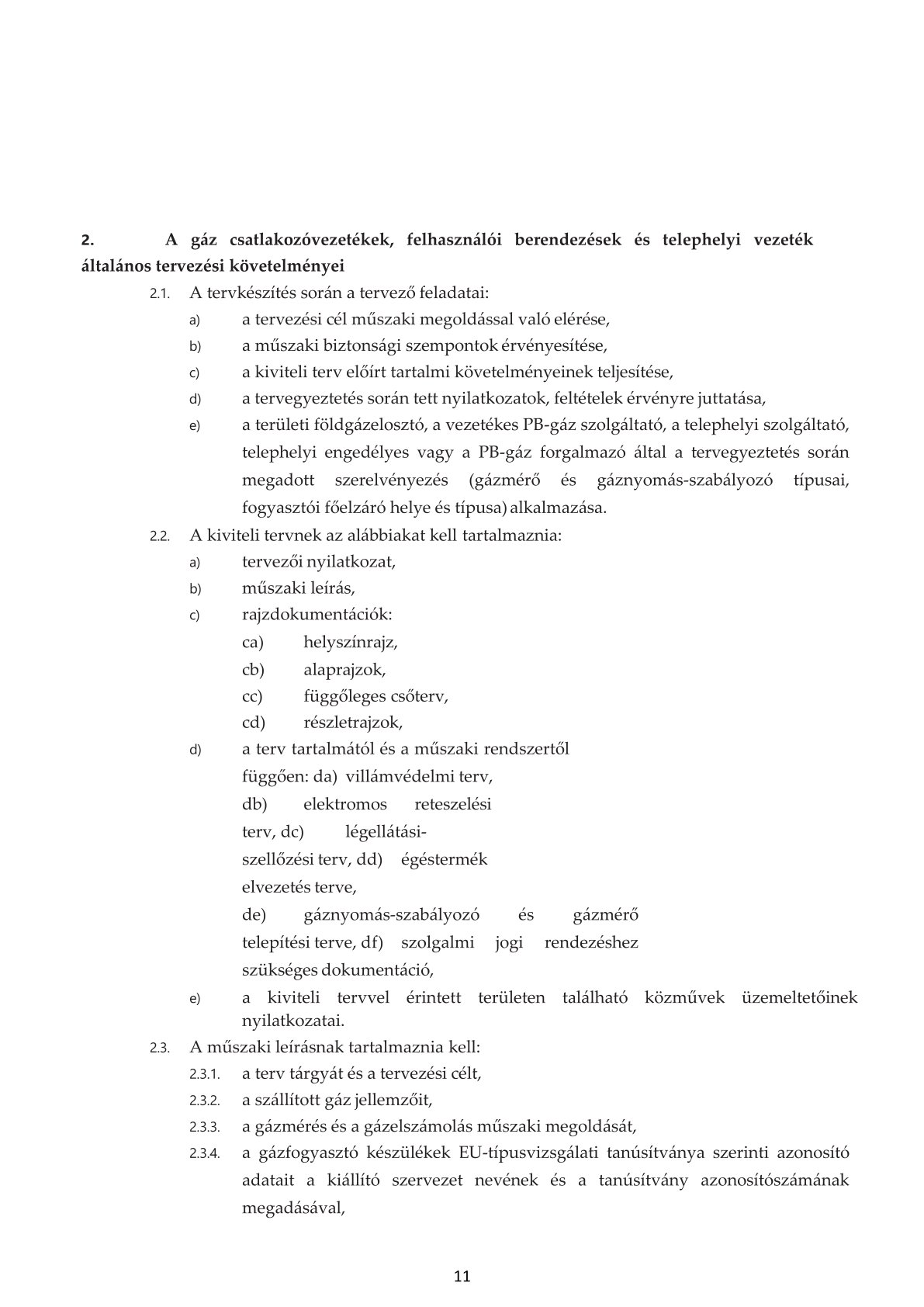 2. A gáz csatlakozóvezetékek, felhasználói berendezések és telephelyi vezeték általános tervezési követelményei

2.1. A tervkészítés során a tervező feladatai:

a) a tervezési cél műszaki megoldással való elérése,

b) a műszaki biztonsági szempontok érvényesítése,

c) a kiviteli terv előírt tartalmi követelményeinek teljesítése,

d) a tervegyeztetés során tett nyilatkozatok, feltételek érvényre juttatása,

e) a területi földgázelosztó, a vezetékes PB-gáz szolgáltató, a telephelyi szolgáltató, telephelyi engedélyes vagy a PB-gáz forgalmazó által a tervegyeztetés során megadott szerelvényezés (gázmérő és gáznyomás-szabályozó típusai, fogyasztói főelzáró helye és típusa) alkalmazása.

2.2. A kiviteli tervnek az alábbiakat kell tartalmaznia:

a) tervezői nyilatkozat,

b) műszaki leírás,

c) rajzdokumentációk:

ca) helyszínrajz,

cb) alaprajzok,

cc) függőleges csőterv,

cd) részletrajzok,

d) a terv tartalmától és a műszaki rendszertől függően: da) villámvédelmi terv, db) elektromos reteszelési terv, dc) légellátási-szellőzési terv, dd) égéstermék elvezetés terve, de) gáznyomás-szabályozó és gázmérő telepítési terve, df) szolgalmi jogi rendezéshez szükséges dokumentáció,

e) a kiviteli tervvel érintett területen található közművek üzemeltetőinek nyilatkozatai.

2.3. A műszaki leírásnak tartalmaznia kell:

2.3.1. a terv tárgyát és a tervezési célt,

2.3.2. a szállított gáz jellemzőit,

2.3.3. a gázmérés és a gázelszámolás műszaki megoldását,

2.3.4. a gázfogyasztó készülékek EU-típusvizsgálati tanúsítványa szerinti azonosító adatait a kiállító szervezet nevének és a tanúsítvány azonosítószámának megadásával,

11